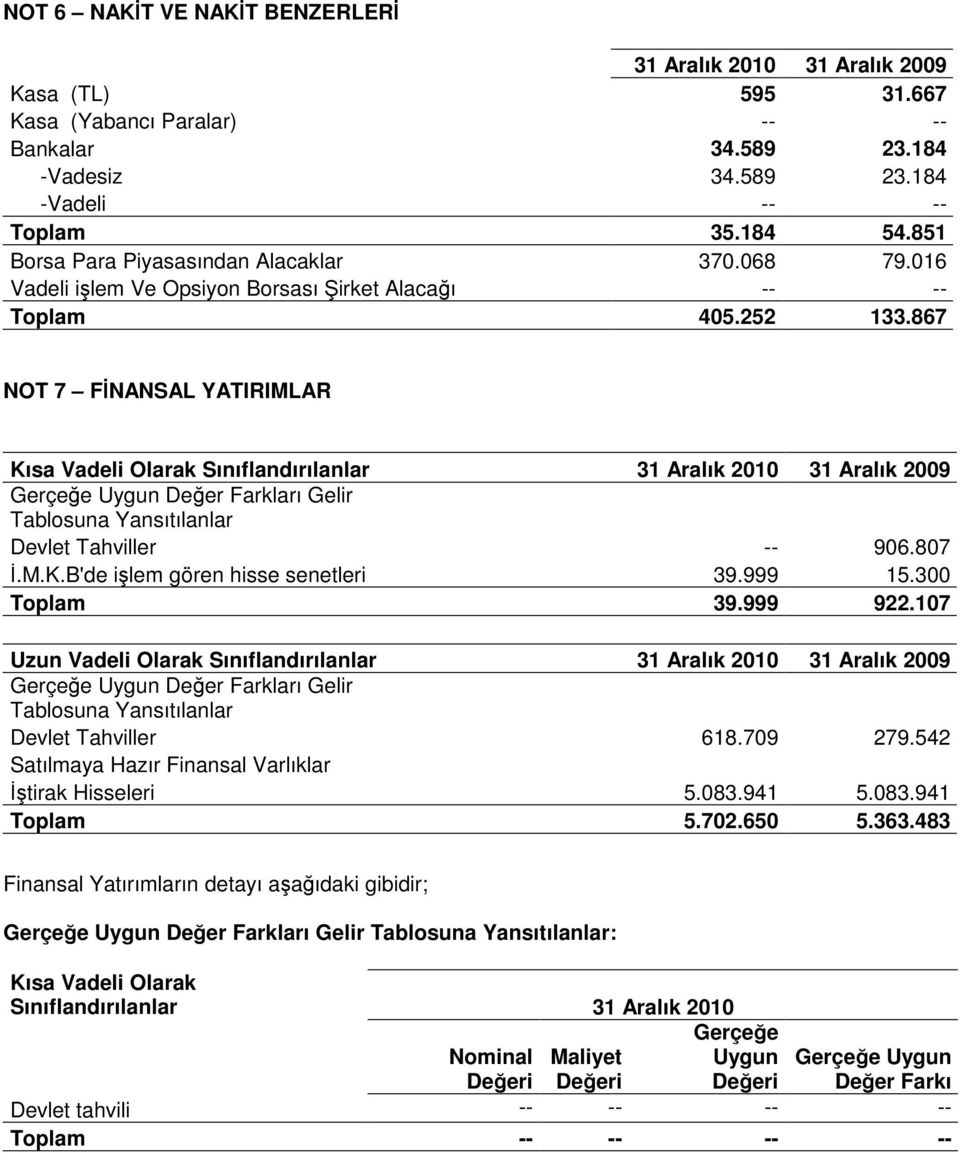 NOT 6 – NAKİT VE NAKİT BENZERLERİ

| | 31 Aralık 2010 | 31 Aralık 2009 |
|---|---|---|
| Kasa (TL) | 595 | 31.667 |
| Kasa (Yabancı Paralar) | -- | -- |
| Bankalar | 34.589 | 23.184 |
| -Vadesiz | 34.589 | 23.184 |
| -Vadeli | -- | -- |
| Toplam | 35.184 | 54.851 |
| Borsa Para Piyasasından Alacaklar | 370.068 | 79.016 |
| Vadeli işlem Ve Opsiyon Borsası Şirket Alacağı | -- | -- |
| Toplam | 405.252 | 133.867 |

NOT 7 – FİNANSAL YATIRIMLAR

| Kısa Vadeli Olarak Sınıflandırılanlar | 31 Aralık 2010 | 31 Aralık 2009 |
|---|---|---|
| Gerçeğe Uygun Değer Farkları Gelir Tablosuna Yansıtılanlar | | |
| Devlet Tahviller | -- | 906.807 |
| İ.M.K.B'de işlem gören hisse senetleri | 39.999 | 15.300 |
| Toplam | 39.999 | 922.107 |

| Uzun Vadeli Olarak Sınıflandırılanlar | 31 Aralık 2010 | 31 Aralık 2009 |
|---|---|---|
| Gerçeğe Uygun Değer Farkları Gelir Tablosuna Yansıtılanlar | | |
| Devlet Tahviller | 618.709 | 279.542 |
| Satılmaya Hazır Finansal Varlıklar | | |
| İştirak Hisseleri | 5.083.941 | 5.083.941 |
| Toplam | 5.702.650 | 5.363.483 |

Finansal Yatırımların detayı aşağıdaki gibidir;

Gerçeğe Uygun Değer Farkları Gelir Tablosuna Yansıtılanlar:

| Kısa Vadeli Olarak Sınıflandırılanlar | 31 Aralık 2010 | | | |
|---|---|---|---|---|
| | Nominal Değeri | Maliyet Değeri | Gerçeğe Uygun Değeri | Gerçeğe Uygun Değer Farkı |
| Devlet tahvili | -- | -- | -- | -- |
| Toplam | -- | -- | -- | -- |